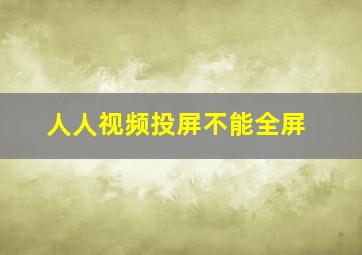 人人视频投屏不能全屏